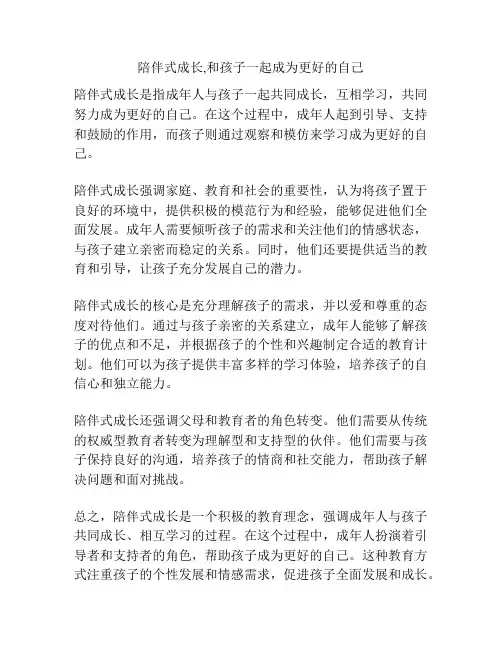 陪伴式成长,和孩子一起成为更好的自己

陪伴式成长是指成年人与孩子一起共同成长，互相学习，共同努力成为更好的自己。在这个过程中，成年人起到引导、支持和鼓励的作用，而孩子则通过观察和模仿来学习成为更好的自己。

陪伴式成长强调家庭、教育和社会的重要性，认为将孩子置于良好的环境中，提供积极的模范行为和经验，能够促进他们全面发展。成年人需要倾听孩子的需求和关注他们的情感状态，与孩子建立亲密而稳定的关系。同时，他们还要提供适当的教育和引导，让孩子充分发展自己的潜力。

陪伴式成长的核心是充分理解孩子的需求，并以爱和尊重的态度对待他们。通过与孩子亲密的关系建立，成年人能够了解孩子的优点和不足，并根据孩子的个性和兴趣制定合适的教育计划。他们可以为孩子提供丰富多样的学习体验，培养孩子的自信心和独立能力。

陪伴式成长还强调父母和教育者的角色转变。他们需要从传统的权威型教育者转变为理解型和支持型的伙伴。他们需要与孩子保持良好的沟通，培养孩子的情商和社交能力，帮助孩子解决问题和面对挑战。

总之，陪伴式成长是一个积极的教育理念，强调成年人与孩子共同成长、相互学习的过程。在这个过程中，成年人扮演着引导者和支持者的角色，帮助孩子成为更好的自己。这种教育方式注重孩子的个性发展和情感需求，促进孩子全面发展和成长。